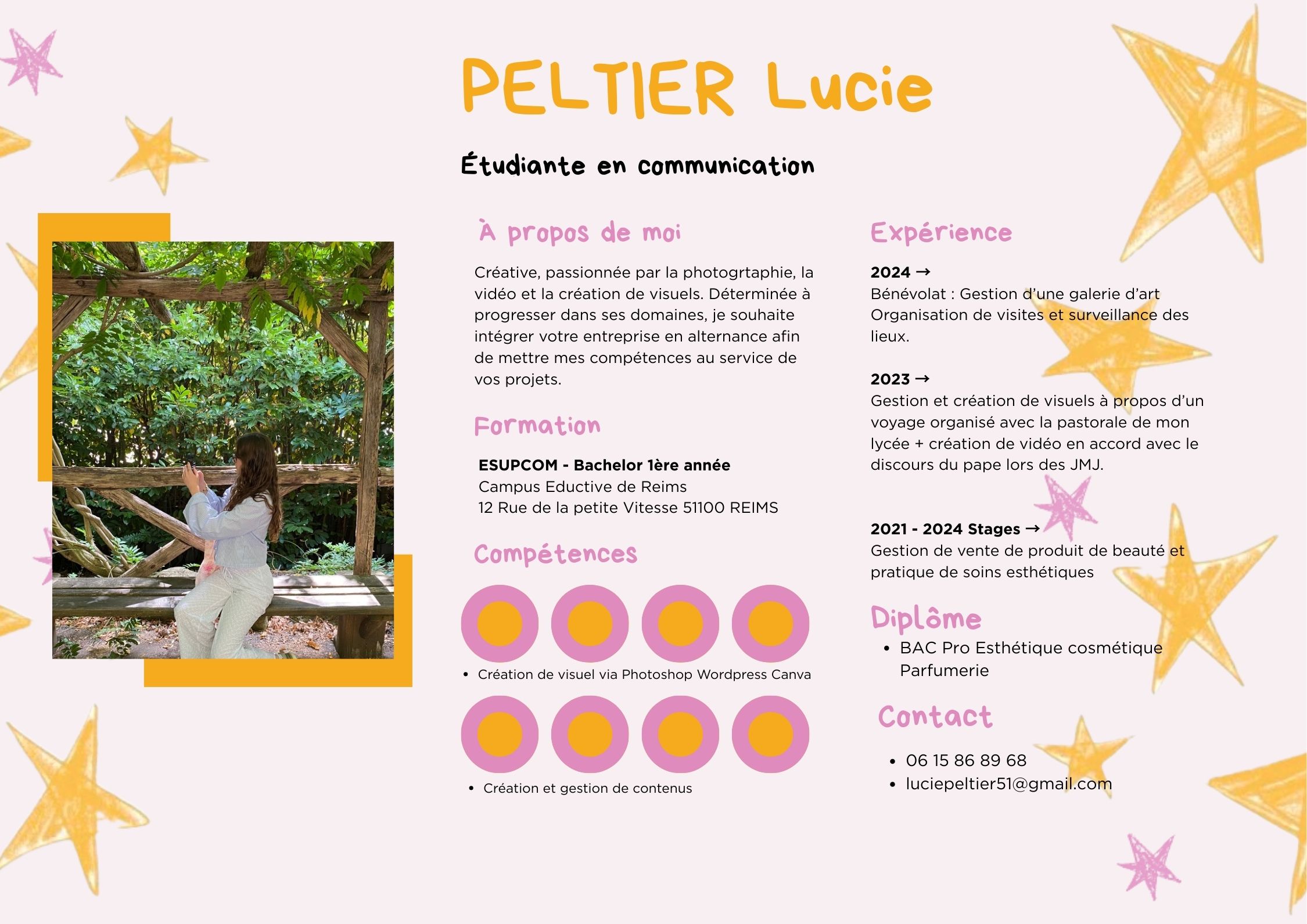 PELTIER Lucie

Étudiante en communication

À propos de moi

Créative, passionnée par la photogrtaphie, la vidéo et la création de visuels. Déterminée à progresser dans ses domaines, je souhaite intégrer votre entreprise en alternance afin de mettre mes compétences au service de vos projets.

Formation

ESUPCOM - Bachelor 1ère année
Campus Eductive de Reims
12 Rue de la petite Vitesse 51100 REIMS

Compétences

• Création de visuel via Photoshop Wordpress Canva

• Création et gestion de contenus

Expérience

2024 →
Bénévolat : Gestion d'une galerie d'art
Organisation de visites et surveillance des lieux.

2023 →
Gestion et création de visuels à propos d'un voyage organisé avec la pastorale de mon lycée + création de vidéo en accord avec le discours du pape lors des JMJ.

2021 - 2024 Stages →
Gestion de vente de produit de beauté et pratique de soins esthétiques

Diplôme

• BAC Pro Esthétique cosmétique Parfumerie

Contact

• 06 15 86 89 68
• luciepeltier51@gmail.com